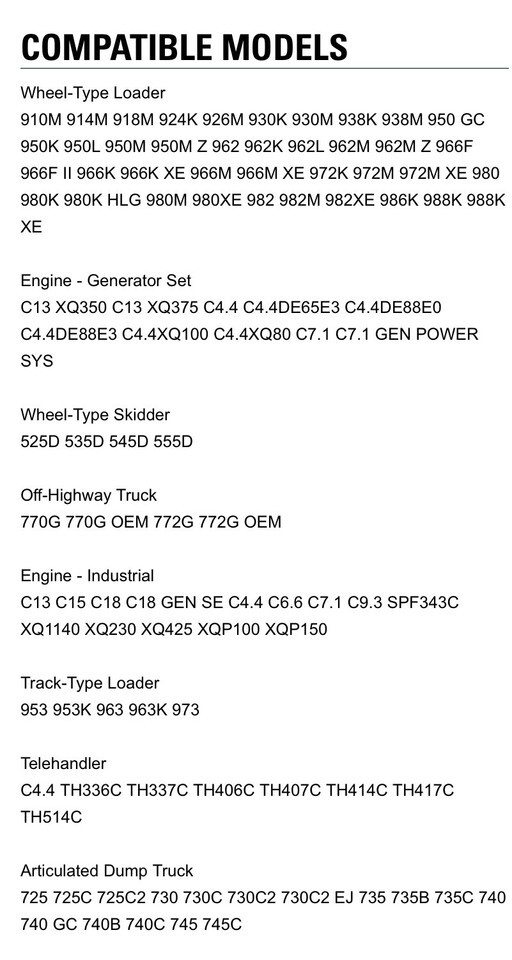 COMPATIBLE MODELS

Wheel-Type Loader
910M 914M 918M 924K 926M 930K 930M 938K 938M 950 GC 950K 950L 950M 950M Z 962 962K 962L 962M 962M Z 966F 966F II 966K 966K XE 966M 966M XE 972K 972M 972M XE 980 980K 980K HLG 980M 980XE 982 982M 982XE 986K 988K 988K XE

Engine - Generator Set
C13 XQ350 C13 XQ375 C4.4 C4.4DE65E3 C4.4DE88E0 C4.4DE88E3 C4.4XQ100 C4.4XQ80 C7.1 C7.1 GEN POWER SYS

Wheel-Type Skidder
525D 535D 545D 555D

Off-Highway Truck
770G 770G OEM 772G 772G OEM

Engine - Industrial
C13 C15 C18 C18 GEN SE C4.4 C6.6 C7.1 C9.3 SPF343C XQ1140 XQ230 XQ425 XQP100 XQP150

Track-Type Loader
953 953K 963 963K 973

Telehandler
C4.4 TH336C TH337C TH406C TH407C TH414C TH417C TH514C

Articulated Dump Truck
725 725C 725C2 730 730C 730C2 730C2 EJ 735 735B 735C 740 740 GC 740B 740C 745 745C